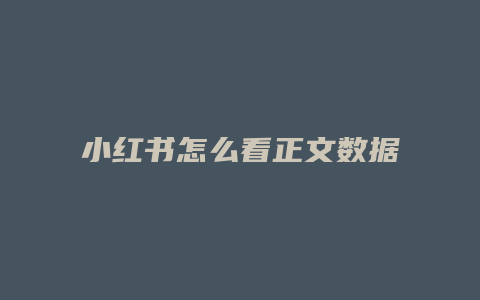 小红书怎么看正文数据